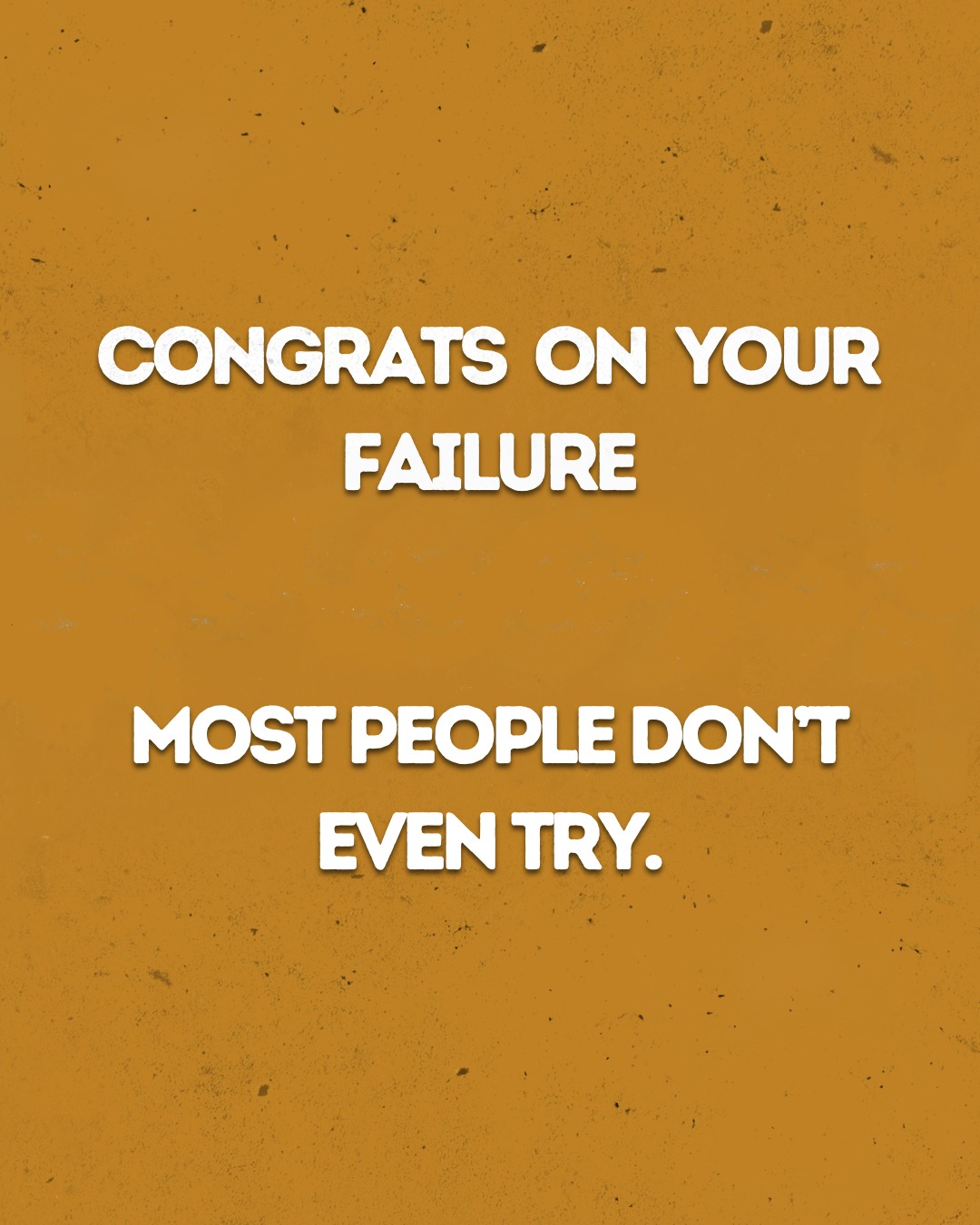 CONGRATS ON YOUR FAILURE

MOST PEOPLE DON'T EVEN TRY.